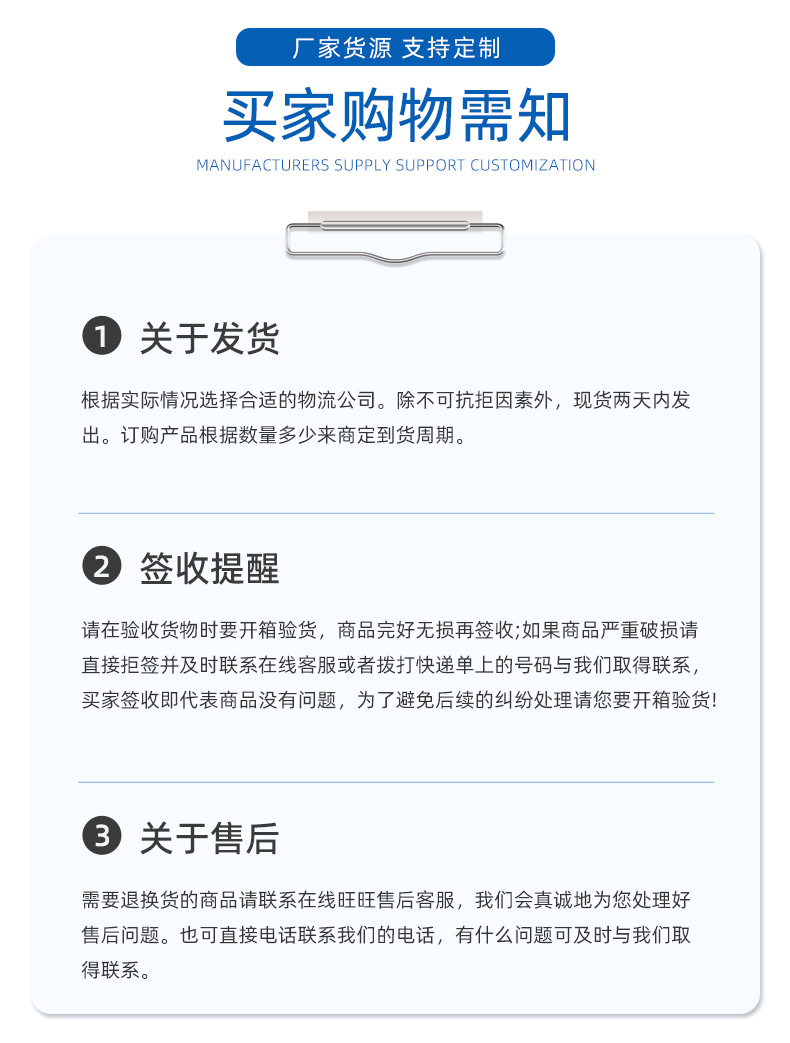 厂家货源 支持定制

买家购物需知

MANUFACTURERS SUPPLY SUPPORT CUSTOMIZATION

1 关于发货

根据实际情况选择合适的物流公司。除不可抗拒因素外，现货两天内发出。订购产品根据数量多少来商定到货周期。

2 签收提醒

请在验收货物时要开箱验货，商品完好无损再签收;如果商品严重破损请直接拒签并及时联系在线客服或者拨打快递单上的号码与我们取得联系，买家签收即代表商品没有问题，为了避免后续的纠纷处理请您要开箱验货!

3 关于售后

需要退换货的商品请联系在线旺旺售后客服，我们会真诚地为您处理好售后问题。也可直接电话联系我们的电话，有什么问题可及时与我们取得联系。